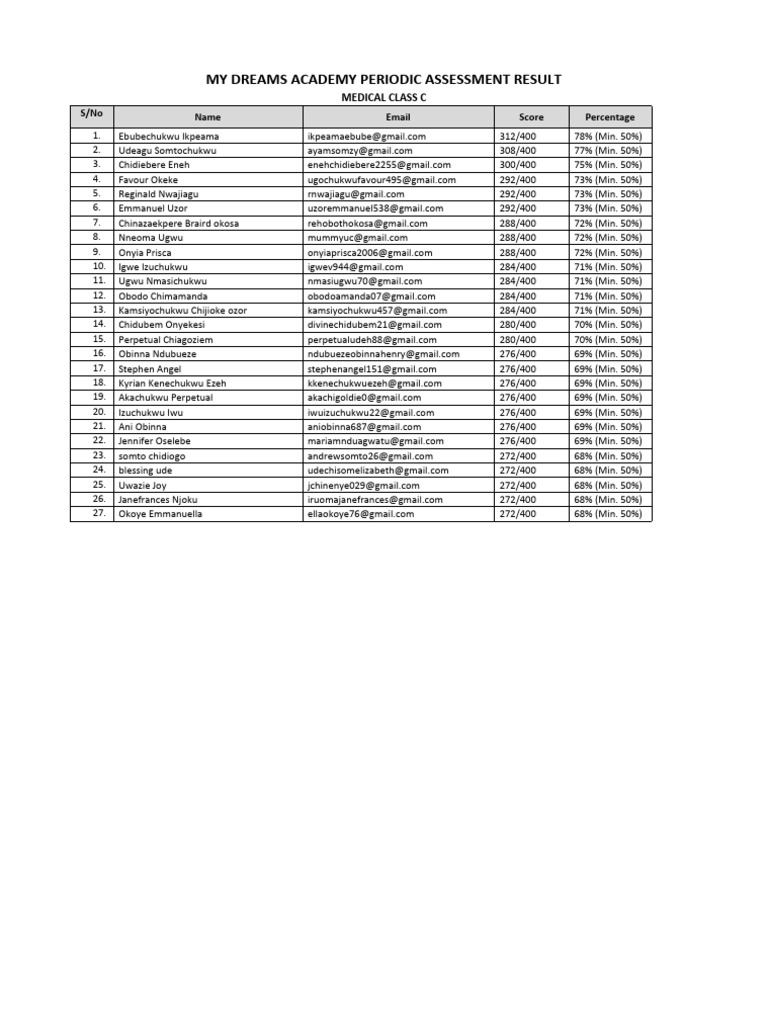 MY DREAMS ACADEMY PERIODIC ASSESSMENT RESULT

MEDICAL CLASS C

| S/No | Name | Email | Score | Percentage |
|---|---|---|---|---|
| 1. | Ebubechukwu Ikpeama | ikpeamaebube@gmail.com | 312/400 | 78% (Min. 50%) |
| 2. | Udeagu Somtochukwu | ayamsomzy@gmail.com | 308/400 | 77% (Min. 50%) |
| 3. | Chidiebere Eneh | enehchidiebere2255@gmail.com | 300/400 | 75% (Min. 50%) |
| 4. | Favour Okeke | ugochukwufavour495@gmail.com | 292/400 | 73% (Min. 50%) |
| 5. | Reginald Nwajiagu | rnwajiagu@gmail.com | 292/400 | 73% (Min. 50%) |
| 6. | Emmanuel Uzor | uzoremmanuel538@gmail.com | 292/400 | 73% (Min. 50%) |
| 7. | Chinazaekpere Braird okosa | rehobothokosa@gmail.com | 288/400 | 72% (Min. 50%) |
| 8. | Nneoma Ugwu | mummyuc@gmail.com | 288/400 | 72% (Min. 50%) |
| 9. | Onyia Prisca | onyiaprisca2006@gmail.com | 288/400 | 72% (Min. 50%) |
| 10. | Igwe Izuchukwu | igwev944@gmail.com | 284/400 | 71% (Min. 50%) |
| 11. | Ugwu Nmasichukwu | nmasiugwu70@gmail.com | 284/400 | 71% (Min. 50%) |
| 12. | Obodo Chimamanda | obodoamanda07@gmail.com | 284/400 | 71% (Min. 50%) |
| 13. | Kamsiyochukwu Chijioke ozor | kamsiyochukwu457@gmail.com | 284/400 | 71% (Min. 50%) |
| 14. | Chidubem Onyekesi | divinechidubem21@gmail.com | 280/400 | 70% (Min. 50%) |
| 15. | Perpetual Chiagoziem | perpetualudeh88@gmail.com | 280/400 | 70% (Min. 50%) |
| 16. | Obinna Ndubueze | ndubuezeobinnahenry@gmail.com | 276/400 | 69% (Min. 50%) |
| 17. | Stephen Angel | stephenangel151@gmail.com | 276/400 | 69% (Min. 50%) |
| 18. | Kyrian Kenechukwu Ezeh | kkenechukwuezeh@gmail.com | 276/400 | 69% (Min. 50%) |
| 19. | Akachukwu Perpetual | akachigoldie0@gmail.com | 276/400 | 69% (Min. 50%) |
| 20. | Izuchukwu Iwu | iwuizuchukwu22@gmail.com | 276/400 | 69% (Min. 50%) |
| 21. | Ani Obinna | aniobinna687@gmail.com | 276/400 | 69% (Min. 50%) |
| 22. | Jennifer Oselebe | mariamnduagwatu@gmail.com | 276/400 | 69% (Min. 50%) |
| 23. | somto chidiogo | andrewsomto26@gmail.com | 272/400 | 68% (Min. 50%) |
| 24. | blessing ude | udechisomelizabeth@gmail.com | 272/400 | 68% (Min. 50%) |
| 25. | Uwazie Joy | jchinenye029@gmail.com | 272/400 | 68% (Min. 50%) |
| 26. | Janefrances Njoku | iruomajanefrances@gmail.com | 272/400 | 68% (Min. 50%) |
| 27. | Okoye Emmanuella | ellaokoye76@gmail.com | 272/400 | 68% (Min. 50%) |